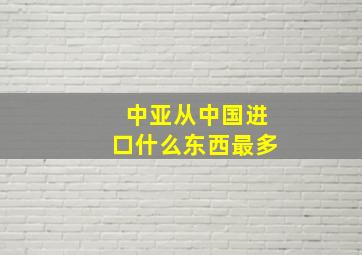 中亚从中国进口什么东西最多